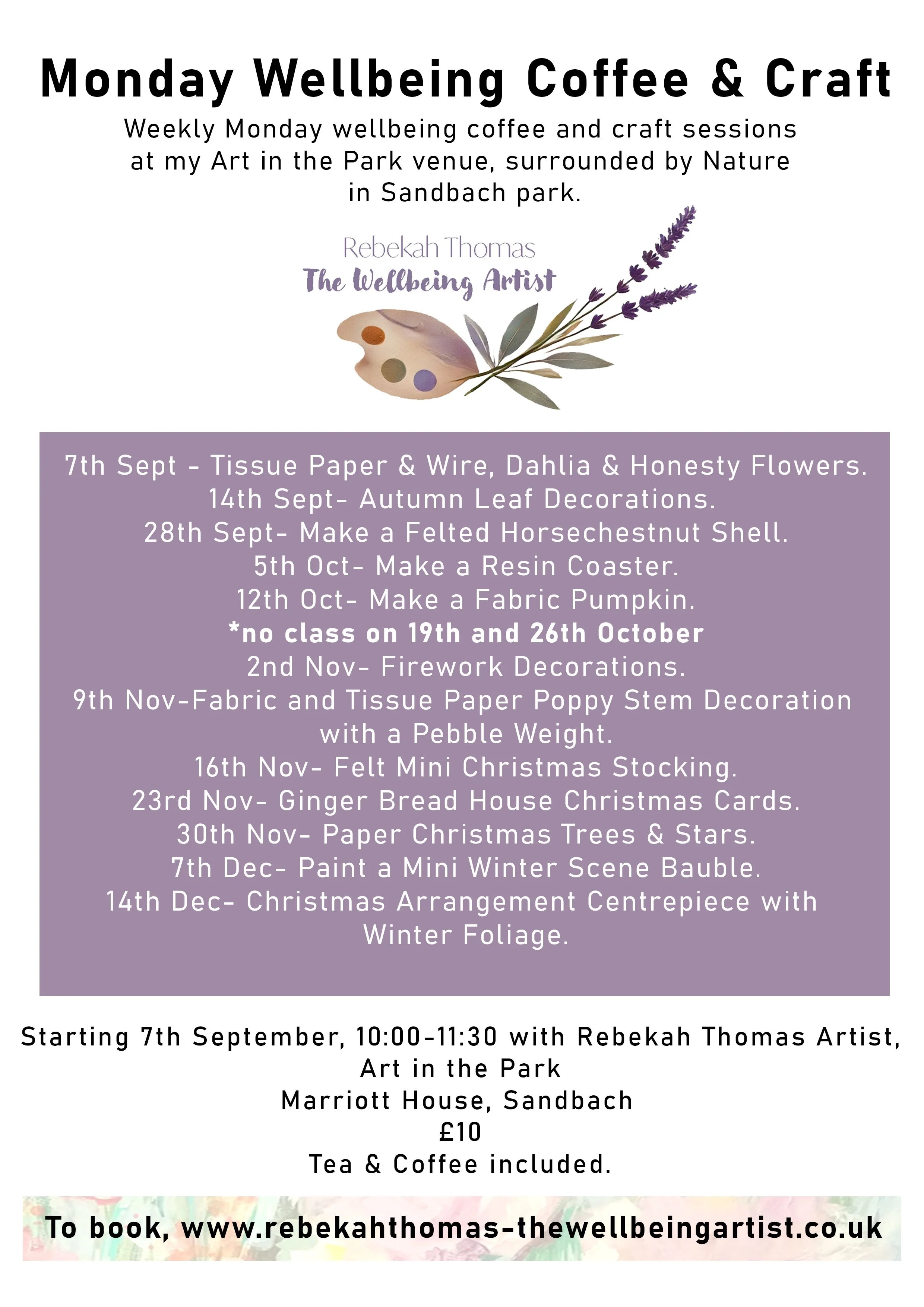 Monday Wellbeing Coffee & Craft

Weekly Monday wellbeing coffee and craft sessions at my Art in the Park venue, surrounded by Nature in Sandbach park.

Rebekah Thomas
The Wellbeing Artist

7th Sept - Tissue Paper & Wire, Dahlia & Honesty Flowers.
14th Sept- Autumn Leaf Decorations.
28th Sept- Make a Felted Horsechestnut Shell.
5th Oct- Make a Resin Coaster.
12th Oct- Make a Fabric Pumpkin.
*no class on 19th and 26th October
2nd Nov- Firework Decorations.
9th Nov-Fabric and Tissue Paper Poppy Stem Decoration with a Pebble Weight.
16th Nov- Felt Mini Christmas Stocking.
23rd Nov- Ginger Bread House Christmas Cards.
30th Nov- Paper Christmas Trees & Stars.
7th Dec- Paint a Mini Winter Scene Bauble.
14th Dec- Christmas Arrangement Centrepiece with Winter Foliage.

Starting 7th September, 10:00-11:30 with Rebekah Thomas Artist,
Art in the Park
Marriott House, Sandbach
£10
Tea & Coffee included.

To book, www.rebekahthomas-thewellbeingartist.co.uk